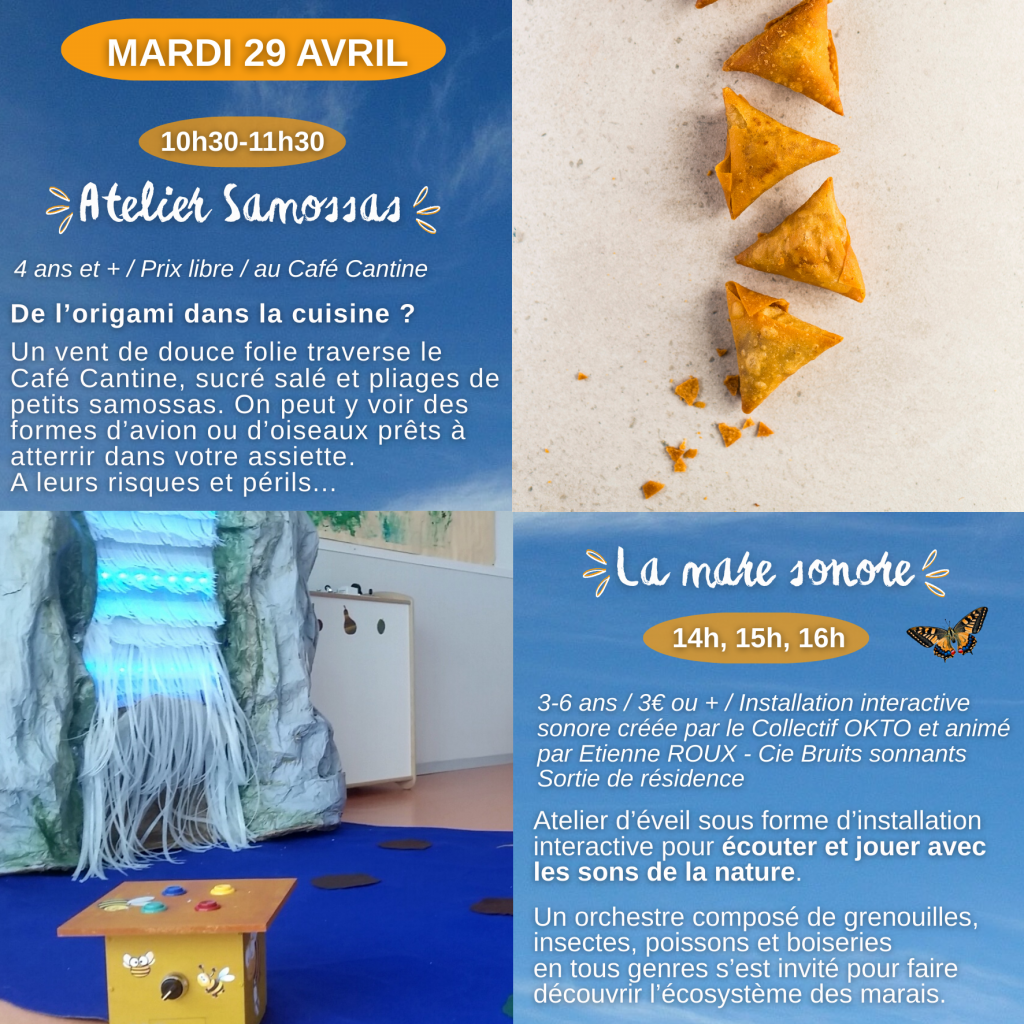 MARDI 29 AVRIL

10h30-11h30

Atelier Samossas

4 ans et + / Prix libre / au Café Cantine

De l'origami dans la cuisine ?

Un vent de douce folie traverse le Café Cantine, sucré salé et pliages de petits samossas. On peut y voir des formes d'avion ou d'oiseaux prêts à atterrir dans votre assiette.
A leurs risques et périls...

La mare sonore

14h, 15h, 16h

3-6 ans / 3€ ou + / Installation interactive sonore créée par le Collectif OKTO et animé par Etienne ROUX - Cie Bruits sonnants
Sortie de résidence

Atelier d'éveil sous forme d'installation interactive pour écouter et jouer avec les sons de la nature.

Un orchestre composé de grenouilles, insectes, poissons et boiseries en tous genres s'est invité pour faire découvrir l'écosystème des marais.